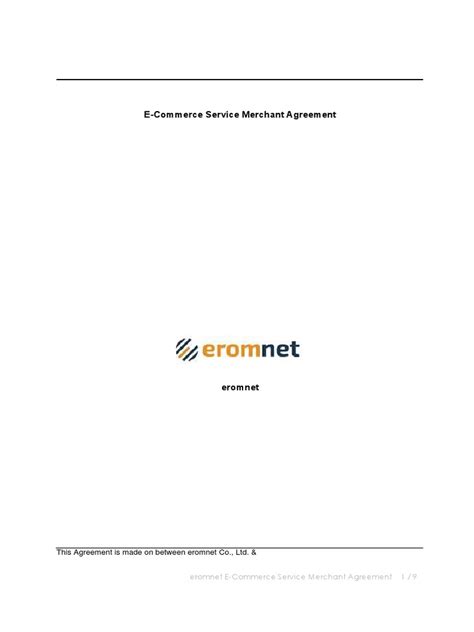 E-Commerce Service Merchant Agreement

eromnet

eromnet

This Agreement is made on between eromnet Co., Ltd. &

eromnet E-Commerce Service Merchant Agreement 1 / 9